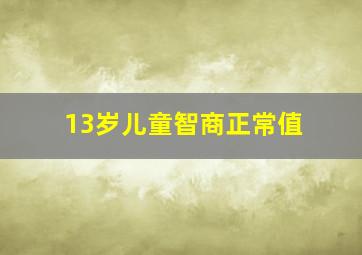 13岁儿童智商正常值